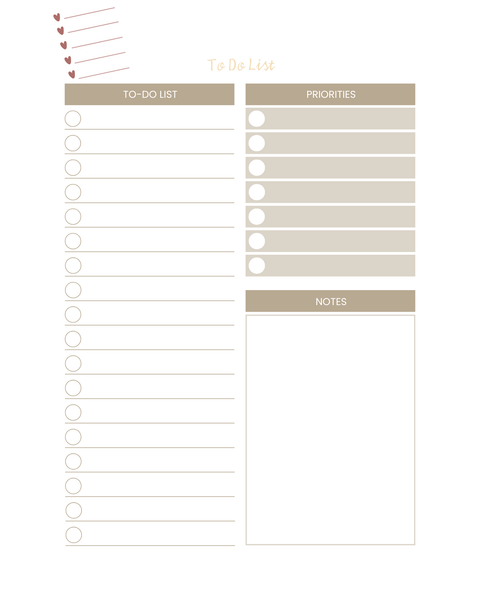 To Do List

TO-DO LIST

PRIORITIES

NOTES